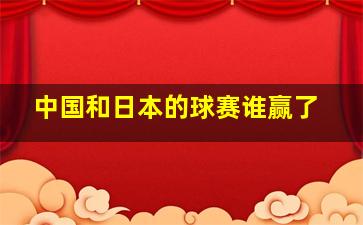 中国和日本的球赛谁赢了